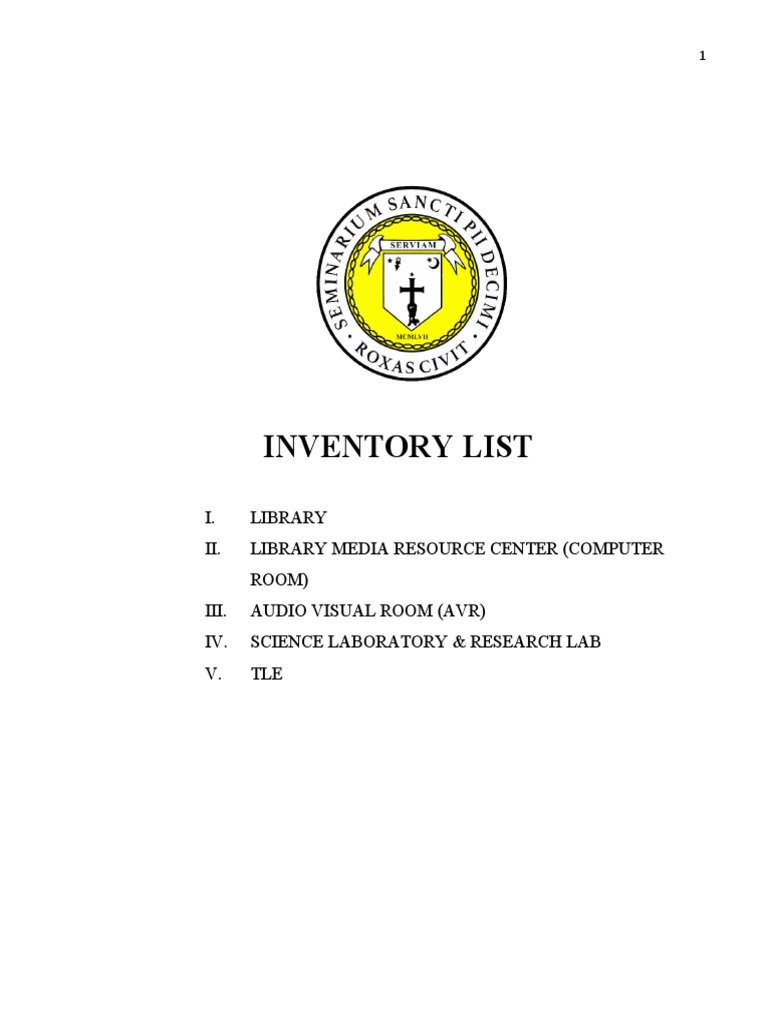 1

SEMINARIUM SANCTI PII DECIMI
SERVIAM
MCMLVII
ROXAS CIVIT

INVENTORY LIST

I. LIBRARY
II. LIBRARY MEDIA RESOURCE CENTER (COMPUTER ROOM)
III. AUDIO VISUAL ROOM (AVR)
IV. SCIENCE LABORATORY & RESEARCH LAB
V. TLE